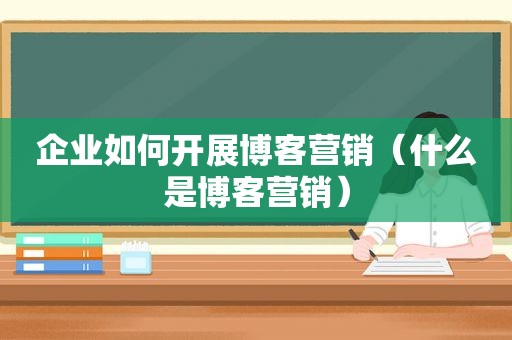 企业如何开展博客营销（什么是博客营销）